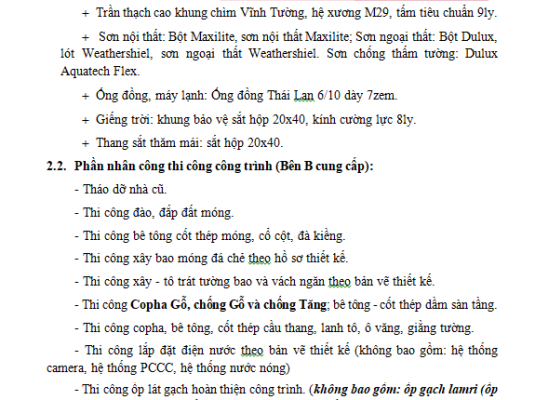 + Trần thạch cao khung chìm Vĩnh Tường, hệ xương M29, tấm tiêu chuẩn 9ly.

+ Sơn nội thất: Bột Maxilite, sơn nội thất Maxilite; Sơn ngoại thất: Bột Dulux, lót Weathershiel, sơn ngoại thất Weathershiel. Sơn chống thấm tường: Dulux Aquatech Flex.

+ Ống đồng, máy lạnh: Ống đồng Thái Lan 6/10 dày 7zem.

+ Giếng trời: khung bảo vệ sắt hộp 20x40, kính cường lực 8ly.

+ Thang sắt thăm mái: sắt hộp 20x40.

2.2. Phần nhân công thi công công trình (Bên B cung cấp):

- Tháo dỡ nhà cũ.

- Thi công đào, đắp đất móng.

- Thi công bê tông cốt thép móng, cổ cột, đà kiềng.

- Thi công xây bao móng đá chẻ theo hồ sơ thiết kế.

- Thi công xây - tô trát tường bao và vách ngăn theo bản vẽ thiết kế.

- Thi công Copha Gỗ, chống Gỗ và chống Tăng; bê tông - cốt thép dầm sàn tầng.

- Thi công copha, bê tông, cốt thép cầu thang, lanh tô, ô văng, giằng tường.

- Thi công lắp đặt điện nước theo bản vẽ thiết kế (không bao gồm: hệ thống camera, hệ thống PCCC, hệ thống nước nóng)

- Thi công ốp lát gạch hoàn thiện công trình. (không bao gồm: ốp gạch lamri (ốp